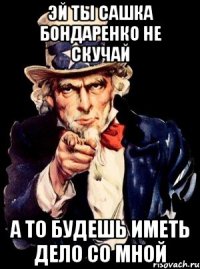 ЭЙ ТЫ САШКА БОНДАРЕНКО НЕ СКУЧАЙ

А ТО БУДЕШЬ ИМЕТЬ ДЕЛО СО МНОЙ

risovach.ru